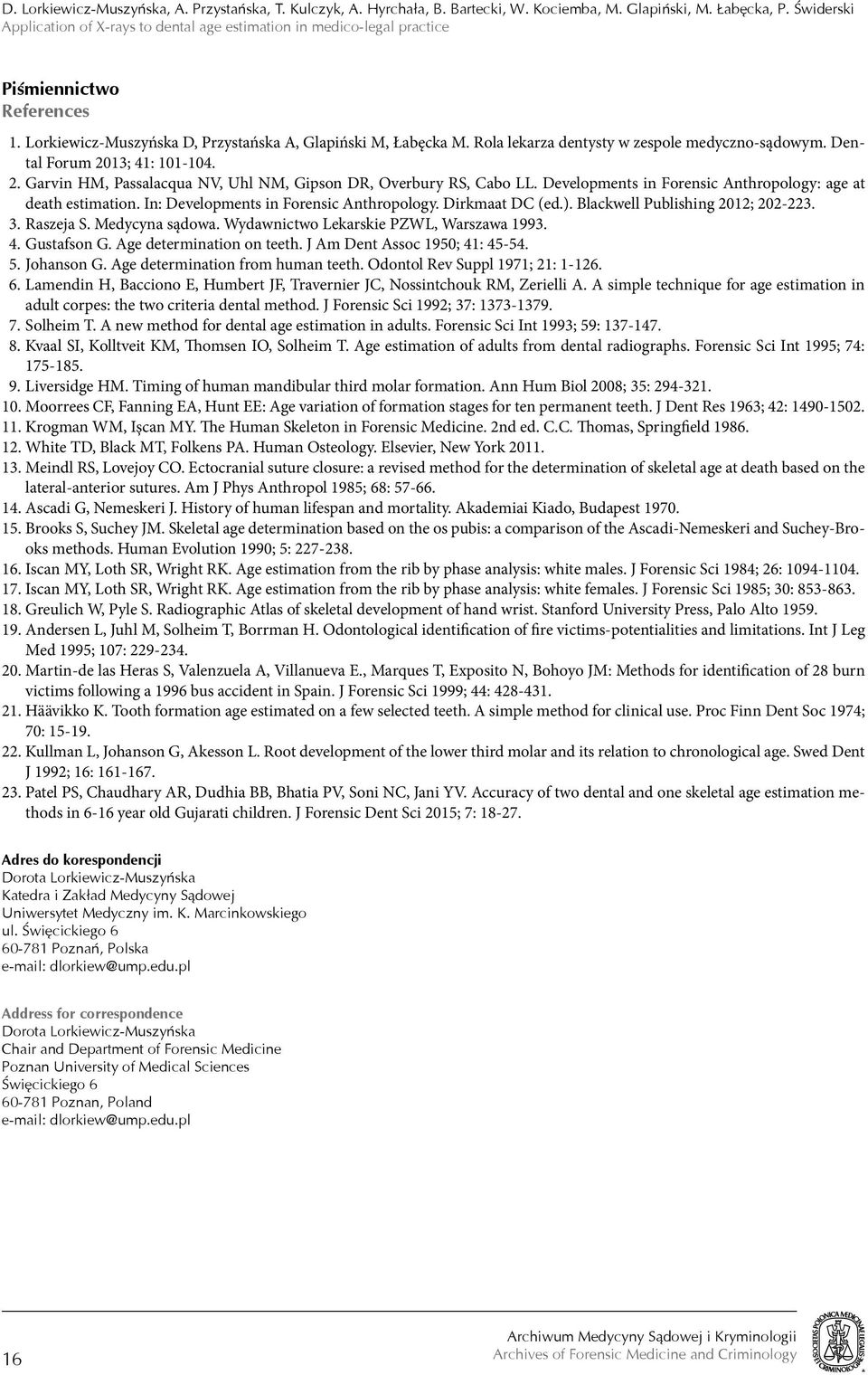 D. Lorkiewicz-Muszyńska, A. Przystańska, T. Kulczyk, A. Hyrchała, B. Bartecki, W. Kociemba, M. Glapiński, M. Łabęcka, P. Świderski
Application of X-rays to dental age estimation in medico-legal practice

Piśmiennictwo
References

1. Lorkiewicz-Muszyńska D, Przystańska A, Glapiński M, Łabęcka M. Rola lekarza dentysty w zespole medyczno-sądowym. Dental Forum 2013; 41: 101-104.
2. Garvin HM, Passalacqua NV, Uhl NM, Gipson DR, Overbury RS, Cabo LL. Developments in Forensic Anthropology: age at death estimation. In: Developments in Forensic Anthropology. Dirkmaat DC (ed.). Blackwell Publishing 2012; 202-223.
3. Raszeja S. Medycyna sądowa. Wydawnictwo Lekarskie PZWL, Warszawa 1993.
4. Gustafson G. Age determination on teeth. J Am Dent Assoc 1950; 41: 45-54.
5. Johanson G. Age determination from human teeth. Odontol Rev Suppl 1971; 21: 1-126.
6. Lamendin H, Bacciono E, Humbert JF, Travernier JC, Nossintchouk RM, Zerielli A. A simple technique for age estimation in adult corpes: the two criteria dental method. J Forensic Sci 1992; 37: 1373-1379.
7. Solheim T. A new method for dental age estimation in adults. Forensic Sci Int 1993; 59: 137-147.
8. Kvaal SI, Kolltveit KM, Thomsen IO, Solheim T. Age estimation of adults from dental radiographs. Forensic Sci Int 1995; 74: 175-185.
9. Liversidge HM. Timing of human mandibular third molar formation. Ann Hum Biol 2008; 35: 294-321.
10. Moorrees CF, Fanning EA, Hunt EE: Age variation of formation stages for ten permanent teeth. J Dent Res 1963; 42: 1490-1502.
11. Krogman WM, Işcan MY. The Human Skeleton in Forensic Medicine. 2nd ed. C.C. Thomas, Springfield 1986.
12. White TD, Black MT, Folkens PA. Human Osteology. Elsevier, New York 2011.
13. Meindl RS, Lovejoy CO. Ectocranial suture closure: a revised method for the determination of skeletal age at death based on the lateral-anterior sutures. Am J Phys Anthropol 1985; 68: 57-66.
14. Ascadi G, Nemeskeri J. History of human lifespan and mortality. Akademiai Kiado, Budapest 1970.
15. Brooks S, Suchey JM. Skeletal age determination based on the os pubis: a comparison of the Ascadi-Nemeskeri and Suchey-Brooks methods. Human Evolution 1990; 5: 227-238.
16. Iscan MY, Loth SR, Wright RK. Age estimation from the rib by phase analysis: white males. J Forensic Sci 1984; 26: 1094-1104.
17. Iscan MY, Loth SR, Wright RK. Age estimation from the rib by phase analysis: white females. J Forensic Sci 1985; 30: 853-863.
18. Greulich W, Pyle S. Radiographic Atlas of skeletal development of hand wrist. Stanford University Press, Palo Alto 1959.
19. Andersen L, Juhl M, Solheim T, Borrman H. Odontological identification of fire victims-potentialities and limitations. Int J Leg Med 1995; 107: 229-234.
20. Martin-de las Heras S, Valenzuela A, Villanueva E., Marques T, Exposito N, Bohoyo JM: Methods for identification of 28 burn victims following a 1996 bus accident in Spain. J Forensic Sci 1999; 44: 428-431.
21. Häävikko K. Tooth formation age estimated on a few selected teeth. A simple method for clinical use. Proc Finn Dent Soc 1974; 70: 15-19.
22. Kullman L, Johanson G, Akesson L. Root development of the lower third molar and its relation to chronological age. Swed Dent J 1992; 16: 161-167.
23. Patel PS, Chaudhary AR, Dudhia BB, Bhatia PV, Soni NC, Jani YV. Accuracy of two dental and one skeletal age estimation methods in 6-16 year old Gujarati children. J Forensic Dent Sci 2015; 7: 18-27.

Adres do korespondencji
Dorota Lorkiewicz-Muszyńska
Katedra i Zakład Medycyny Sądowej
Uniwersytet Medyczny im. K. Marcinkowskiego
ul. Święcickiego 6
60-781 Poznań, Polska
e-mail: dlorkiew@ump.edu.pl

Address for correspondence
Dorota Lorkiewicz-Muszyńska
Chair and Department of Forensic Medicine
Poznan University of Medical Sciences
Święcickiego 6
60-781 Poznan, Poland
e-mail: dlorkiew@ump.edu.pl

16

Archiwum Medycyny Sądowej i Kryminologii
Archives of Forensic Medicine and Criminology